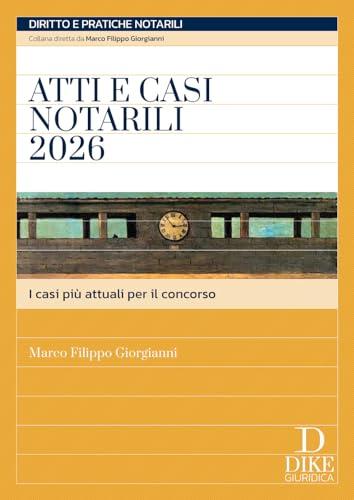 DIRITTO E PRATICHE NOTARILI

Collana diretta da Marco Filippo Giorgianni

ATTI E CASI NOTARILI 2026

I casi più attuali per il concorso

Marco Filippo Giorgianni

D
DIKE
GIURIDICA